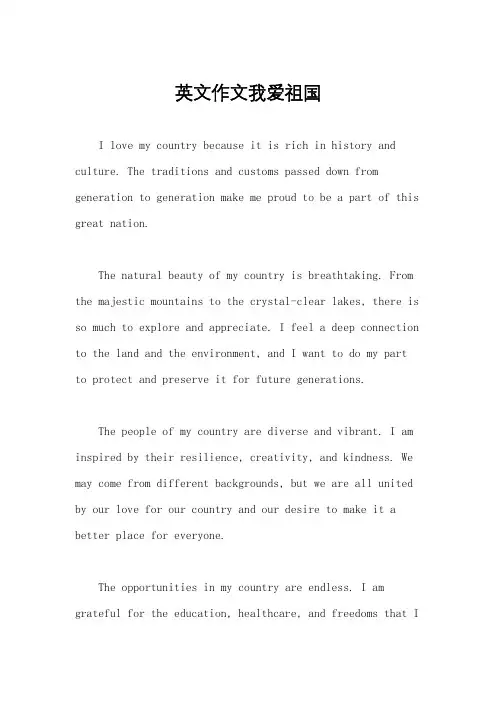 英文作文我爱祖国

I love my country because it is rich in history and culture. The traditions and customs passed down from generation to generation make me proud to be a part of this great nation.

The natural beauty of my country is breathtaking. From the majestic mountains to the crystal-clear lakes, there is so much to explore and appreciate. I feel a deep connection to the land and the environment, and I want to do my part to protect and preserve it for future generations.

The people of my country are diverse and vibrant. I am inspired by their resilience, creativity, and kindness. We may come from different backgrounds, but we are all united by our love for our country and our desire to make it a better place for everyone.

The opportunities in my country are endless. I am grateful for the education, healthcare, and freedoms that I